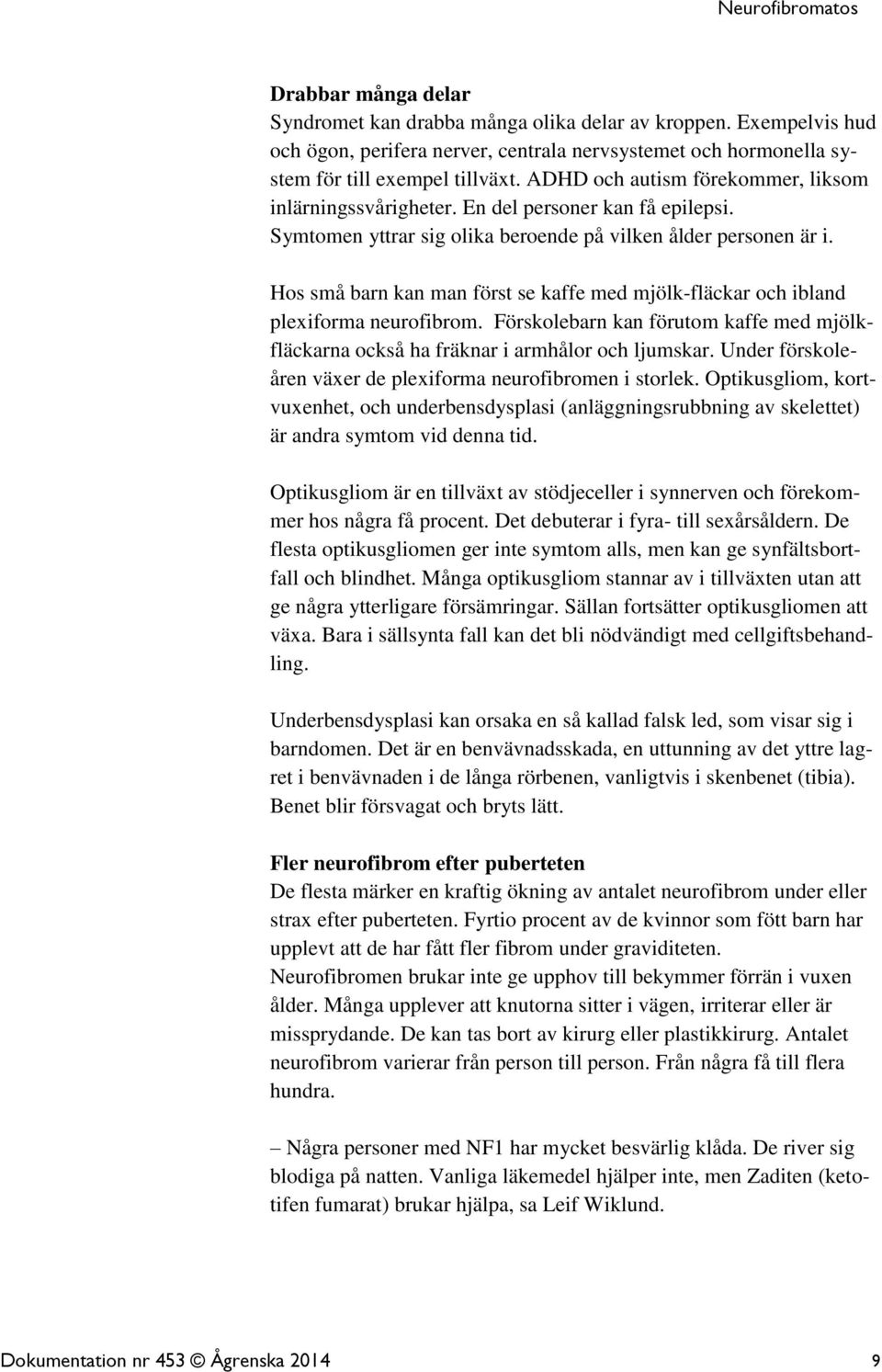 Neurofibromatos

**Drabbar många delar**
Syndromet kan drabba många olika delar av kroppen. Exempelvis hud och ögon, perifera nerver, centrala nervsystemet och hormonella system för till exempel tillväxt. ADHD och autism förekommer, liksom inlärningssvårigheter. En del personer kan få epilepsi. Symtomen yttrar sig olika beroende på vilken ålder personen är i.

Hos små barn kan man först se kaffe med mjölk-fläckar och ibland plexiforma neurofibrom. Förskolebarn kan förutom kaffe med mjölkfläckarna också ha fräknar i armhålor och ljumskar. Under förskoleåren växer de plexiforma neurofibromen i storlek. Optikusgliom, kortvuxenhet, och underbensdysplasi (anläggningsrubbning av skelettet) är andra symtom vid denna tid.

Optikusgliom är en tillväxt av stödjeceller i synnerven och förekommer hos några få procent. Det debuterar i fyra- till sexårsåldern. De flesta optikusgliomen ger inte symtom alls, men kan ge synfältsbortfall och blindhet. Många optikusgliom stannar av i tillväxten utan att ge några ytterligare försämringar. Sällan fortsätter optikusgliomen att växa. Bara i sällsynta fall kan det bli nödvändigt med cellgiftsbehandling.

Underbensdysplasi kan orsaka en så kallad falsk led, som visar sig i barndomen. Det är en benvävnadsskada, en uttunning av det yttre lagret i benvävnaden i de långa rörbenen, vanligtvis i skenbenet (tibia). Benet blir försvagat och bryts lätt.

**Fler neurofibrom efter puberteten**
De flesta märker en kraftig ökning av antalet neurofibrom under eller strax efter puberteten. Fyrtio procent av de kvinnor som fött barn har upplevt att de har fått fler fibrom under graviditeten.
Neurofibromen brukar inte ge upphov till bekymmer förrän i vuxen ålder. Många upplever att knutorna sitter i vägen, irriterar eller är missprydande. De kan tas bort av kirurg eller plastikkirurg. Antalet neurofibrom varierar från person till person. Från några få till flera hundra.

– Några personer med NF1 har mycket besvärlig klåda. De river sig blodiga på natten. Vanliga läkemedel hjälper inte, men Zaditen (ketotifen fumarat) brukar hjälpa, sa Leif Wiklund.

Dokumentation nr 453 © Ågrenska 2014 9